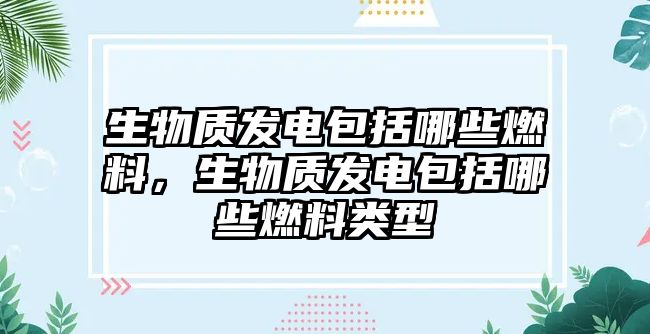 生物质发电包括哪些燃料，生物质发电包括哪些燃料类型